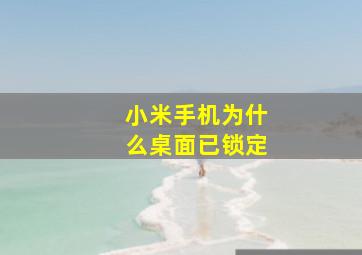 小米手机为什么桌面已锁定